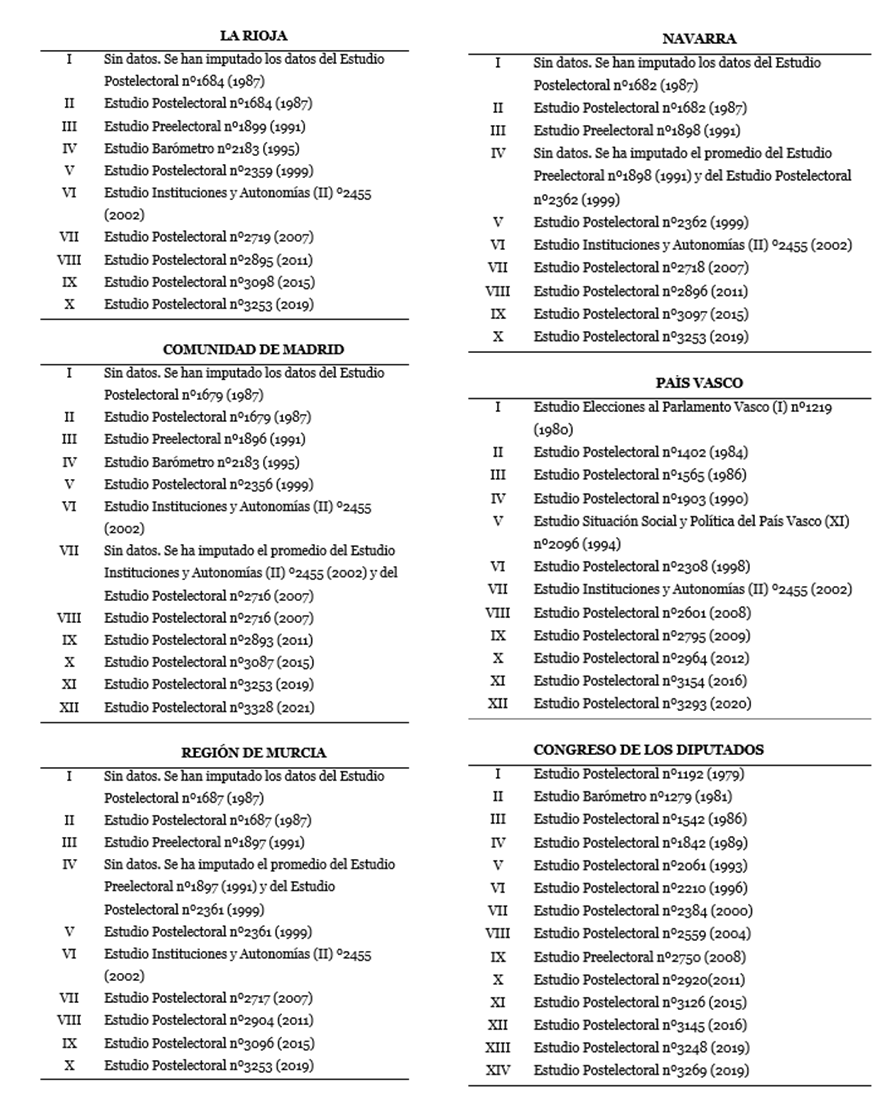 LA RIOJA

| | |
|---|---|
| I | Sin datos. Se han imputado los datos del Estudio Postelectoral nº1684 (1987) |
| II | Estudio Postelectoral nº1684 (1987) |
| III | Estudio Preelectoral nº1899 (1991) |
| IV | Estudio Barómetro nº2183 (1995) |
| V | Estudio Postelectoral nº2359 (1999) |
| VI | Estudio Instituciones y Autonomías (II) º2455 (2002) |
| VII | Estudio Postelectoral nº2719 (2007) |
| VIII | Estudio Postelectoral nº2895 (2011) |
| IX | Estudio Postelectoral nº3098 (2015) |
| X | Estudio Postelectoral nº3253 (2019) |

COMUNIDAD DE MADRID

| | |
|---|---|
| I | Sin datos. Se han imputado los datos del Estudio Postelectoral nº1679 (1987) |
| II | Estudio Postelectoral nº1679 (1987) |
| III | Estudio Preelectoral nº1896 (1991) |
| IV | Estudio Barómetro nº2183 (1995) |
| V | Estudio Postelectoral nº2356 (1999) |
| VI | Estudio Instituciones y Autonomías (II) º2455 (2002) |
| VII | Sin datos. Se ha imputado el promedio del Estudio Instituciones y Autonomías (II) º2455 (2002) y del Estudio Postelectoral nº2716 (2007) |
| VIII | Estudio Postelectoral nº2716 (2007) |
| IX | Estudio Postelectoral nº2893 (2011) |
| X | Estudio Postelectoral nº3087 (2015) |
| XI | Estudio Postelectoral nº3253 (2019) |
| XII | Estudio Postelectoral nº3328 (2021) |

REGIÓN DE MURCIA

| | |
|---|---|
| I | Sin datos. Se han imputado los datos del Estudio Postelectoral nº1687 (1987) |
| II | Estudio Postelectoral nº1687 (1987) |
| III | Estudio Preelectoral nº1897 (1991) |
| IV | Sin datos. Se ha imputado el promedio del Estudio Preelectoral nº1897 (1991) y del Estudio Postelectoral nº2361 (1999) |
| V | Estudio Postelectoral nº2361 (1999) |
| VI | Estudio Instituciones y Autonomías (II) º2455 (2002) |
| VII | Estudio Postelectoral nº2717 (2007) |
| VIII | Estudio Postelectoral nº2904 (2011) |
| IX | Estudio Postelectoral nº3096 (2015) |
| X | Estudio Postelectoral nº3253 (2019) |

NAVARRA

| | |
|---|---|
| I | Sin datos. Se han imputado los datos del Estudio Postelectoral nº1682 (1987) |
| II | Estudio Postelectoral nº1682 (1987) |
| III | Estudio Preelectoral nº1898 (1991) |
| IV | Sin datos. Se ha imputado el promedio del Estudio Preelectoral nº1898 (1991) y del Estudio Postelectoral nº2362 (1999) |
| V | Estudio Postelectoral nº2362 (1999) |
| VI | Estudio Instituciones y Autonomías (II) º2455 (2002) |
| VII | Estudio Postelectoral nº2718 (2007) |
| VIII | Estudio Postelectoral nº2896 (2011) |
| IX | Estudio Postelectoral nº3097 (2015) |
| X | Estudio Postelectoral nº3253 (2019) |

PAÍS VASCO

| | |
|---|---|
| I | Estudio Elecciones al Parlamento Vasco (I) nº1219 (1980) |
| II | Estudio Postelectoral nº1402 (1984) |
| III | Estudio Postelectoral nº1565 (1986) |
| IV | Estudio Postelectoral nº1903 (1990) |
| V | Estudio Situación Social y Política del País Vasco (XI) nº2096 (1994) |
| VI | Estudio Postelectoral nº2308 (1998) |
| VII | Estudio Instituciones y Autonomías (II) º2455 (2002) |
| VIII | Estudio Postelectoral nº2601 (2008) |
| IX | Estudio Postelectoral nº2795 (2009) |
| X | Estudio Postelectoral nº2964 (2012) |
| XI | Estudio Postelectoral nº3154 (2016) |
| XII | Estudio Postelectoral nº3293 (2020) |

CONGRESO DE LOS DIPUTADOS

| | |
|---|---|
| I | Estudio Postelectoral nº1192 (1979) |
| II | Estudio Barómetro nº1279 (1981) |
| III | Estudio Postelectoral nº1542 (1986) |
| IV | Estudio Postelectoral nº1842 (1989) |
| V | Estudio Postelectoral nº2061 (1993) |
| VI | Estudio Postelectoral nº2210 (1996) |
| VII | Estudio Postelectoral nº2384 (2000) |
| VIII | Estudio Postelectoral nº2559 (2004) |
| IX | Estudio Preelectoral nº2750 (2008) |
| X | Estudio Postelectoral nº2920(2011) |
| XI | Estudio Postelectoral nº3126 (2015) |
| XII | Estudio Postelectoral nº3145 (2016) |
| XIII | Estudio Postelectoral nº3248 (2019) |
| XIV | Estudio Postelectoral nº3269 (2019) |